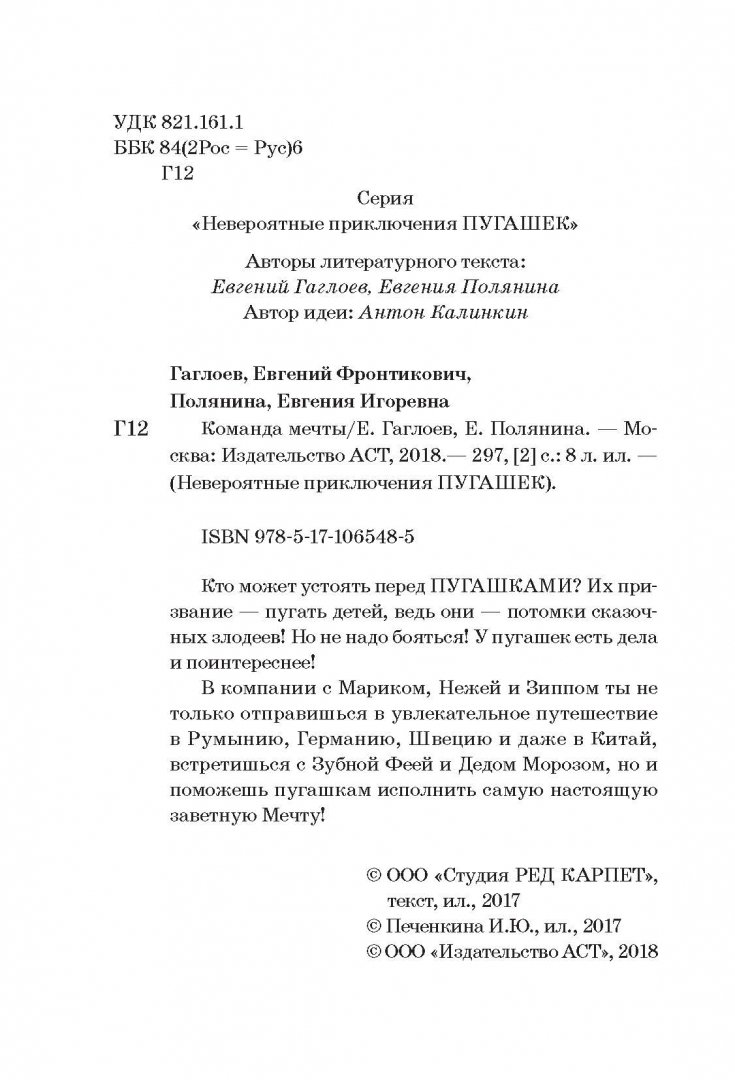 УДК 821.161.1
ББК 84(2Рос = Рус)6
Г12

Серия
«Невероятные приключения ПУГАШЕК»

Авторы литературного текста:
Евгений Гаглоев, Евгения Полянина
Автор идеи: Антон Калинкин

Гаглоев, Евгений Фронтикович,
Полянина, Евгения Игоревна

Г12 Команда мечты/Е. Гаглоев, Е. Полянина. — Москва: Издательство АСТ, 2018.— 297, [2] с.: 8 л. ил. — (Невероятные приключения ПУГАШЕК).

ISBN 978-5-17-106548-5

Кто может устоять перед ПУГАШКАМИ? Их призвание — пугать детей, ведь они — потомки сказочных злодеев! Но не надо бояться! У пугашек есть дела и поинтереснее!

В компании с Мариком, Нежей и Зиппом ты не только отправишься в увлекательное путешествие в Румынию, Германию, Швецию и даже в Китай, встретишься с Зубной Феей и Дедом Морозом, но и поможешь пугашкам исполнить самую настоящую заветную Мечту!

© ООО «Студия РЕД КАРПЕТ», текст, ил., 2017
© Печенкина И.Ю., ил., 2017
© ООО «Издательство АСТ», 2018